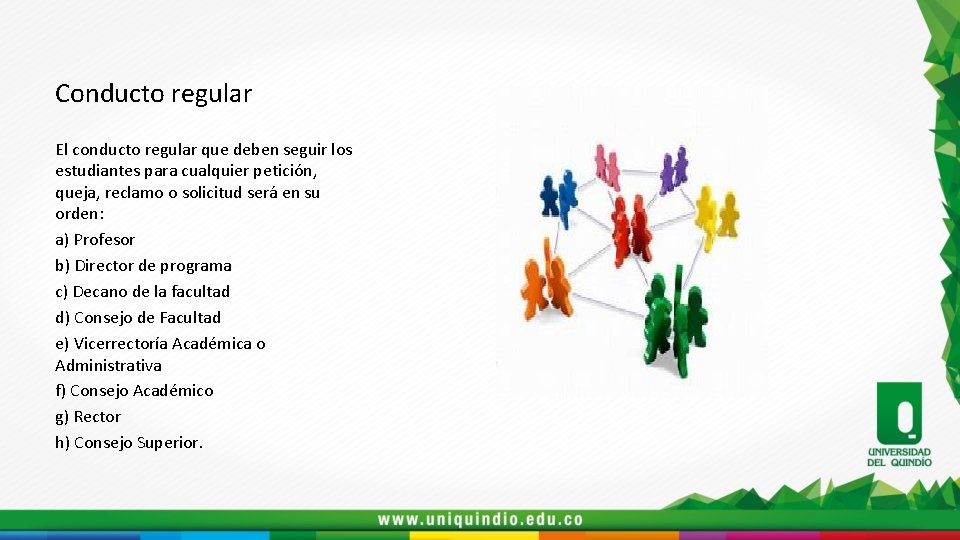 Conducto regular

El conducto regular que deben seguir los estudiantes para cualquier petición, queja, reclamo o solicitud será en su orden:

a) Profesor

b) Director de programa

c) Decano de la facultad

d) Consejo de Facultad

e) Vicerrectoría Académica o Administrativa

f) Consejo Académico

g) Rector

h) Consejo Superior.

UNIVERSIDAD DEL QUINDÍO

www.uniquindio.edu.co